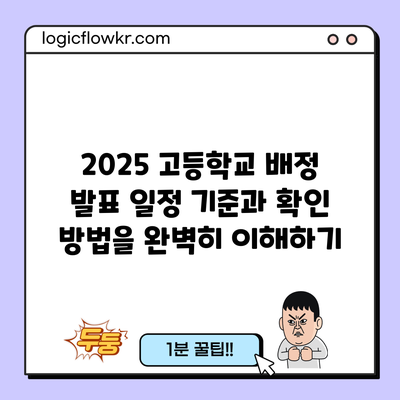 logicflowkr.com

2025 고등학교 배정 발표 일정 기준과 확인 방법을 완벽히 이해하기

두둥

1분 꿀팁!!